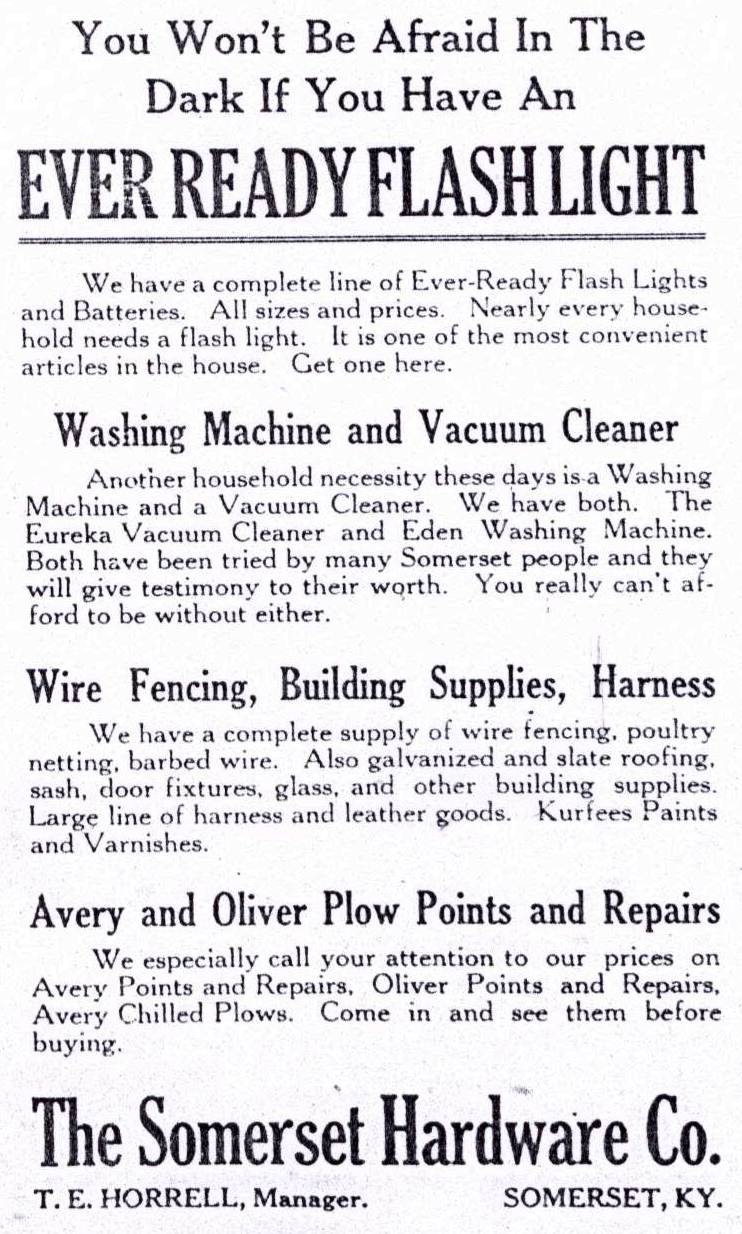 You Won't Be Afraid In The Dark If You Have An

EVER READY FLASH LIGHT

We have a complete line of Ever-Ready Flash Lights and Batteries. All sizes and prices. Nearly every household needs a flash light. It is one of the most convenient articles in the house. Get one here.

Washing Machine and Vacuum Cleaner

Another household necessity these days is a Washing Machine and a Vacuum Cleaner. We have both. The Eureka Vacuum Cleaner and Eden Washing Machine. Both have been tried by many Somerset people and they will give testimony to their worth. You really can't afford to be without either.

Wire Fencing, Building Supplies, Harness

We have a complete supply of wire fencing, poultry netting, barbed wire. Also galvanized and slate roofing, sash, door fixtures, glass, and other building supplies. Large line of harness and leather goods. Kurfees Paints and Varnishes.

Avery and Oliver Plow Points and Repairs

We especially call your attention to our prices on Avery Points and Repairs, Oliver Points and Repairs, Avery Chilled Plows. Come in and see them before buying.

The Somerset Hardware Co.

T. E. HORRELL, Manager. SOMERSET, KY.